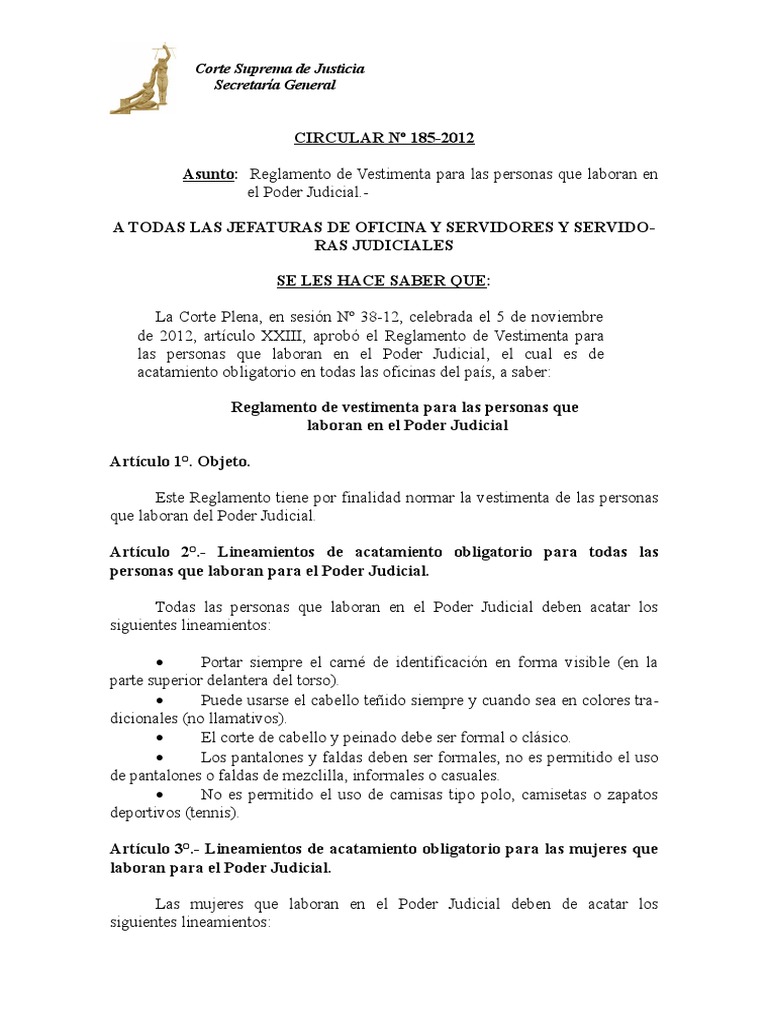 Corte Suprema de Justicia
Secretaría General

CIRCULAR Nº 185-2012

Asunto: Reglamento de Vestimenta para las personas que laboran en el Poder Judicial.-

A TODAS LAS JEFATURAS DE OFICINA Y SERVIDORES Y SERVIDORAS JUDICIALES

SE LES HACE SABER QUE:

La Corte Plena, en sesión Nº 38-12, celebrada el 5 de noviembre de 2012, artículo XXIII, aprobó el Reglamento de Vestimenta para las personas que laboran en el Poder Judicial, el cual es de acatamiento obligatorio en todas las oficinas del país, a saber:

Reglamento de vestimenta para las personas que laboran en el Poder Judicial

Artículo 1º. Objeto.

Este Reglamento tiene por finalidad normar la vestimenta de las personas que laboran del Poder Judicial.

Artículo 2º.- Lineamientos de acatamiento obligatorio para todas las personas que laboran para el Poder Judicial.

Todas las personas que laboran en el Poder Judicial deben acatar los siguientes lineamientos:

• Portar siempre el carné de identificación en forma visible (en la parte superior delantera del torso).
• Puede usarse el cabello teñido siempre y cuando sea en colores tradicionales (no llamativos).
• El corte de cabello y peinado debe ser formal o clásico.
• Los pantalones y faldas deben ser formales, no es permitido el uso de pantalones o faldas de mezclilla, informales o casuales.
• No es permitido el uso de camisas tipo polo, camisetas o zapatos deportivos (tennis).

Artículo 3º.- Lineamientos de acatamiento obligatorio para las mujeres que laboran para el Poder Judicial.

Las mujeres que laboran en el Poder Judicial deben de acatar los siguientes lineamientos: